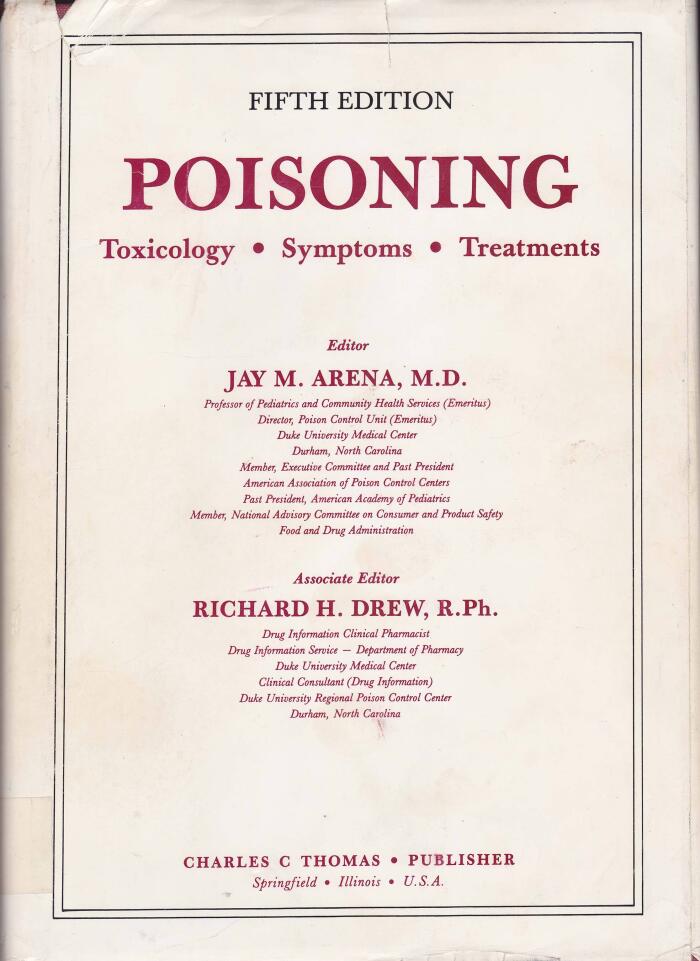 FIFTH EDITION

POISONING

Toxicology • Symptoms • Treatments

Editor

JAY M. ARENA, M.D.

Professor of Pediatrics and Community Health Services (Emeritus)
Director, Poison Control Unit (Emeritus)
Duke University Medical Center
Durham, North Carolina
Member, Executive Committee and Past President
American Association of Poison Control Centers
Past President, American Academy of Pediatrics
Member, National Advisory Committee on Consumer and Product Safety
Food and Drug Administration

Associate Editor

RICHARD H. DREW, R.Ph.

Drug Information Clinical Pharmacist
Drug Information Service — Department of Pharmacy
Duke University Medical Center
Clinical Consultant (Drug Information)
Duke University Regional Poison Control Center
Durham, North Carolina

CHARLES C THOMAS • PUBLISHER
Springfield • Illinois • U.S.A.